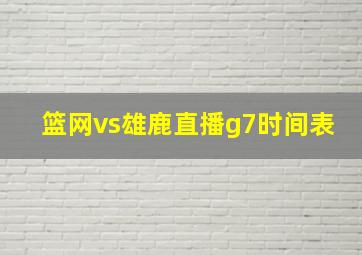 篮网vs雄鹿直播g7时间表